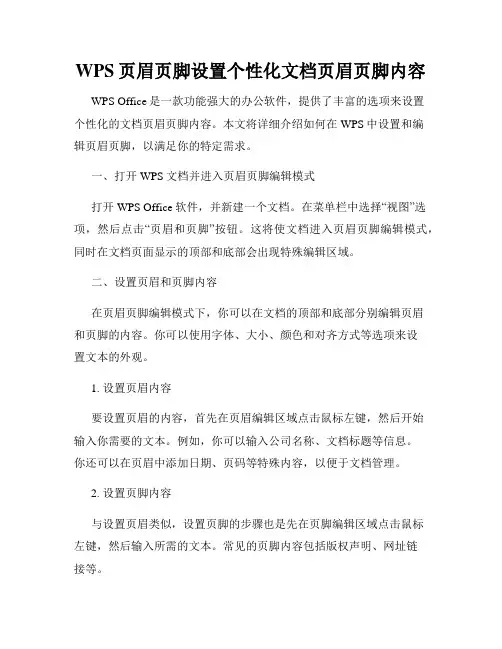 WPS 页眉页脚设置个性化文档页眉页脚内容

WPS Office 是一款功能强大的办公软件，提供了丰富的选项来设置个性化的文档页眉页脚内容。本文将详细介绍如何在 WPS 中设置和编辑页眉页脚，以满足你的特定需求。

一、打开 WPS 文档并进入页眉页脚编辑模式

打开 WPS Office 软件，并新建一个文档。在菜单栏中选择“视图”选项，然后点击“页眉和页脚”按钮。这将使文档进入页眉页脚编辑模式，同时在文档页面显示的顶部和底部会出现特殊编辑区域。

二、设置页眉和页脚内容

在页眉页脚编辑模式下，你可以在文档的顶部和底部分别编辑页眉和页脚的内容。你可以使用字体、大小、颜色和对齐方式等选项来设置文本的外观。

1. 设置页眉内容

要设置页眉的内容，首先在页眉编辑区域点击鼠标左键，然后开始输入你需要的文本。例如，你可以输入公司名称、文档标题等信息。你还可以在页眉中添加日期、页码等特殊内容，以便于文档管理。

2. 设置页脚内容

与设置页眉类似，设置页脚的步骤也是先在页脚编辑区域点击鼠标左键，然后输入所需的文本。常见的页脚内容包括版权声明、网址链接等。